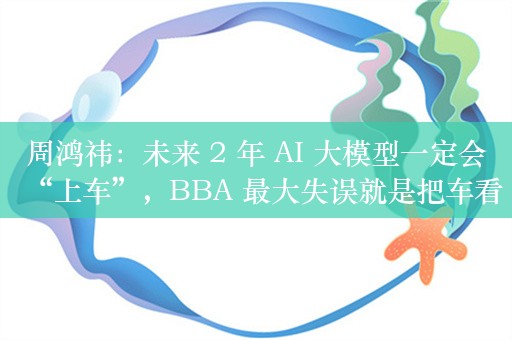 周鸿祎：未来 2 年 AI 大模型一定会“上车”，BBA 最大失误就是把车看